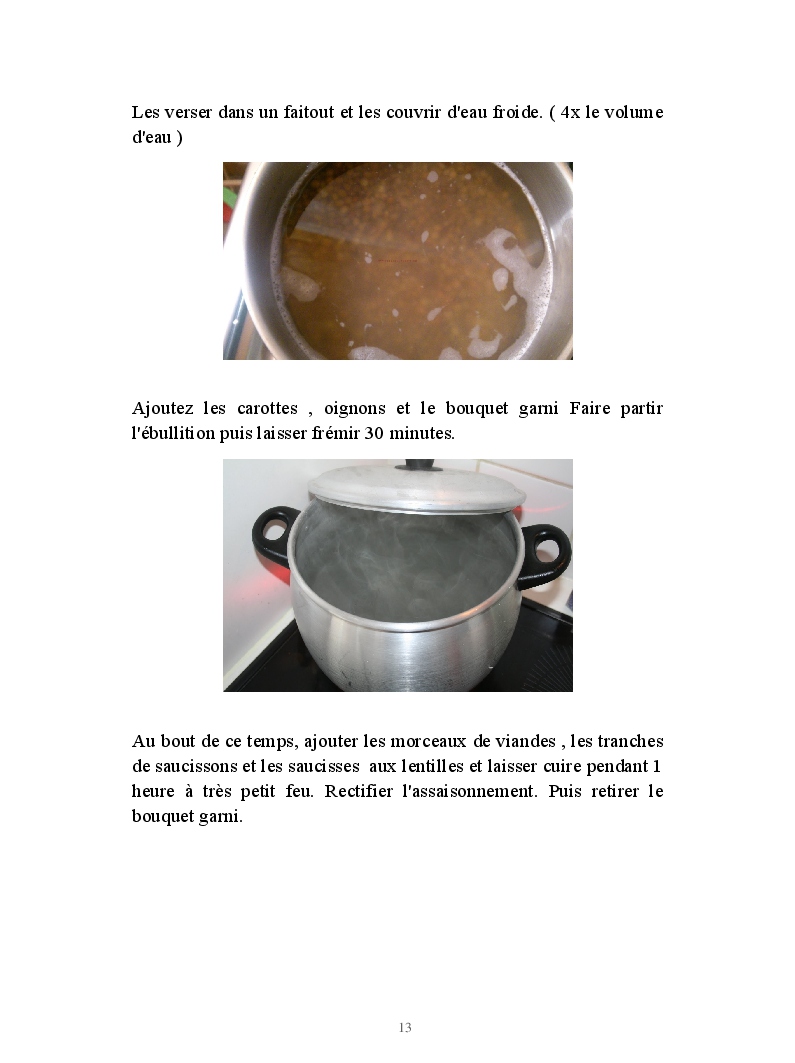 Les verser dans un faitout et les couvrir d'eau froide. ( 4x le volume d'eau )

Ajoutez les carottes , oignons et le bouquet garni Faire partir l'ébullition puis laisser frémir 30 minutes.

Au bout de ce temps, ajouter les morceaux de viandes , les tranches de saucissons et les saucisses aux lentilles et laisser cuire pendant 1 heure à très petit feu. Rectifier l'assaisonnement. Puis retirer le bouquet garni.

13